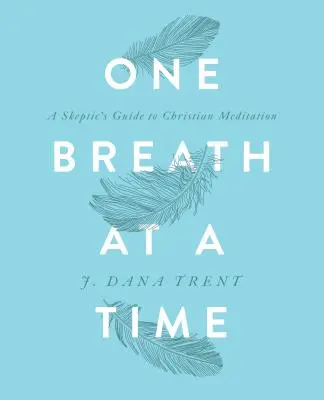 ONE

A Skeptic's Guide to Christian Meditation

BREATH

AT A

J. DANA TRENT

TIME